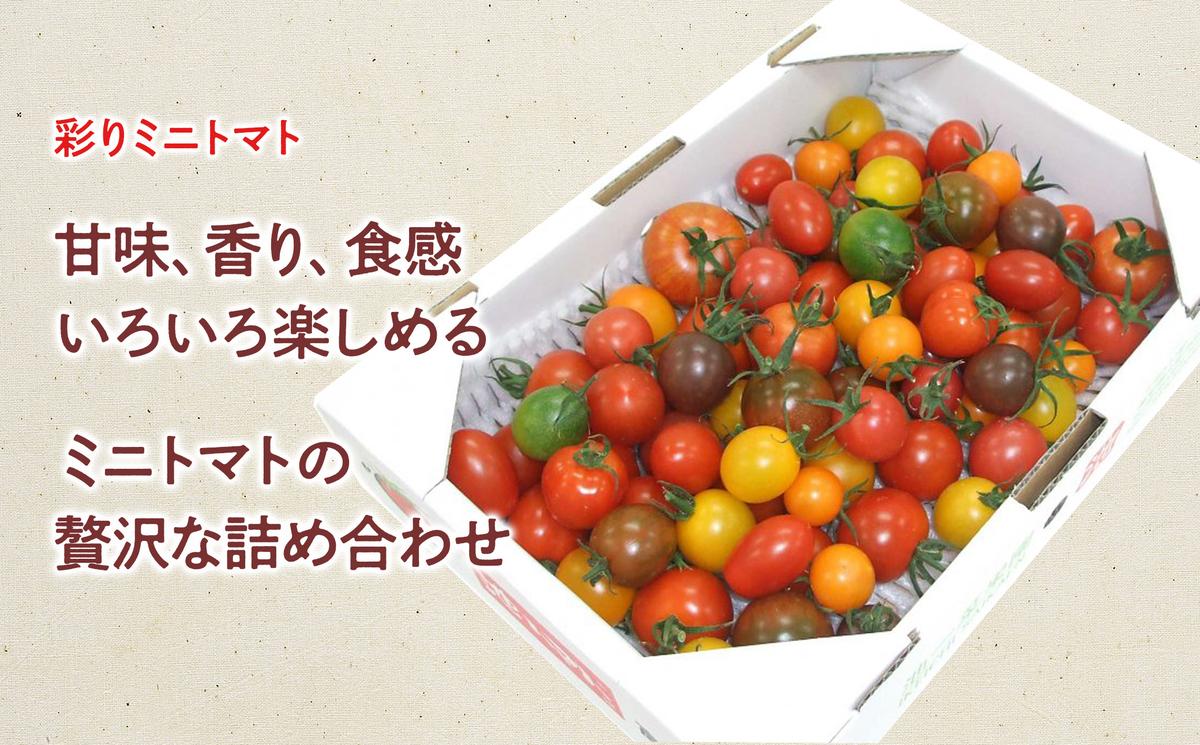 彩りミニトマト

甘味、香り、食感
いろいろ楽しめる

ミニトマトの
贅沢な詰め合わせ